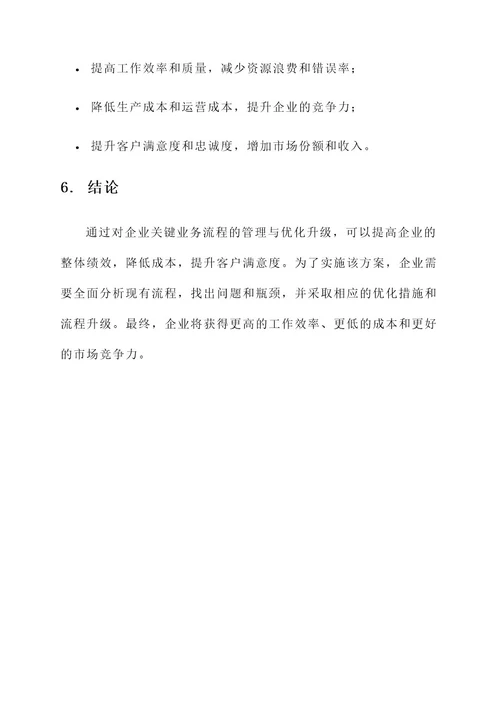 • 提高工作效率和质量，减少资源浪费和错误率；

• 降低生产成本和运营成本，提升企业的竞争力；

• 提升客户满意度和忠诚度，增加市场份额和收入。

6. 结论

通过对企业关键业务流程的管理与优化升级，可以提高企业的整体绩效，降低成本，提升客户满意度。为了实施该方案，企业需要全面分析现有流程，找出问题和瓶颈，并采取相应的优化措施和流程升级。最终，企业将获得更高的工作效率、更低的成本和更好的市场竞争力。